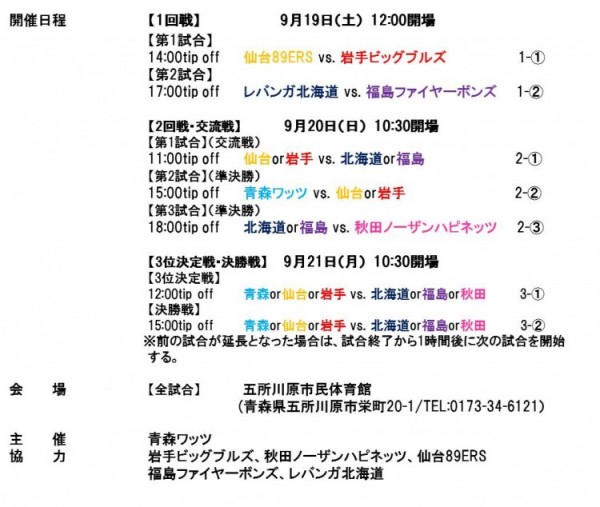 開催日程

【1回戦】 9月19日(土) 12:00開場
【第1試合】
14:00tip off 仙台89ERS vs. 岩手ビッグブルズ 1-①
【第2試合】
17:00tip off レバンガ北海道 vs. 福島ファイヤーボンズ 1-②

【2回戦・交流戦】 9月20日(日) 10:30開場
【第1試合】(交流戦)
11:00tip off 仙台or岩手 vs. 北海道or福島 2-①
【第2試合】(準決勝)
15:00tip off 青森ワッツ vs. 仙台or岩手 2-②
【第3試合】(準決勝)
18:00tip off 北海道or福島 vs. 秋田ノーザンハピネッツ 2-③

【3位決定戦・決勝戦】 9月21日(月) 10:30開場
【3位決定戦】
12:00tip off 青森or仙台or岩手 vs. 北海道or福島or秋田 3-①
【決勝戦】
15:00tip off 青森or仙台or岩手 vs. 北海道or福島or秋田 3-②
※前の試合が延長となった場合は、試合終了から1時間後に次の試合を開始する。

会 場 【全試合】 五所川原市民体育館
(青森県五所川原市栄町20-1/TEL:0173-34-6121)

主 催 青森ワッツ
協 力 岩手ビッグブルズ、秋田ノーザンハピネッツ、仙台89ERS
福島ファイヤーボンズ、レバンガ北海道